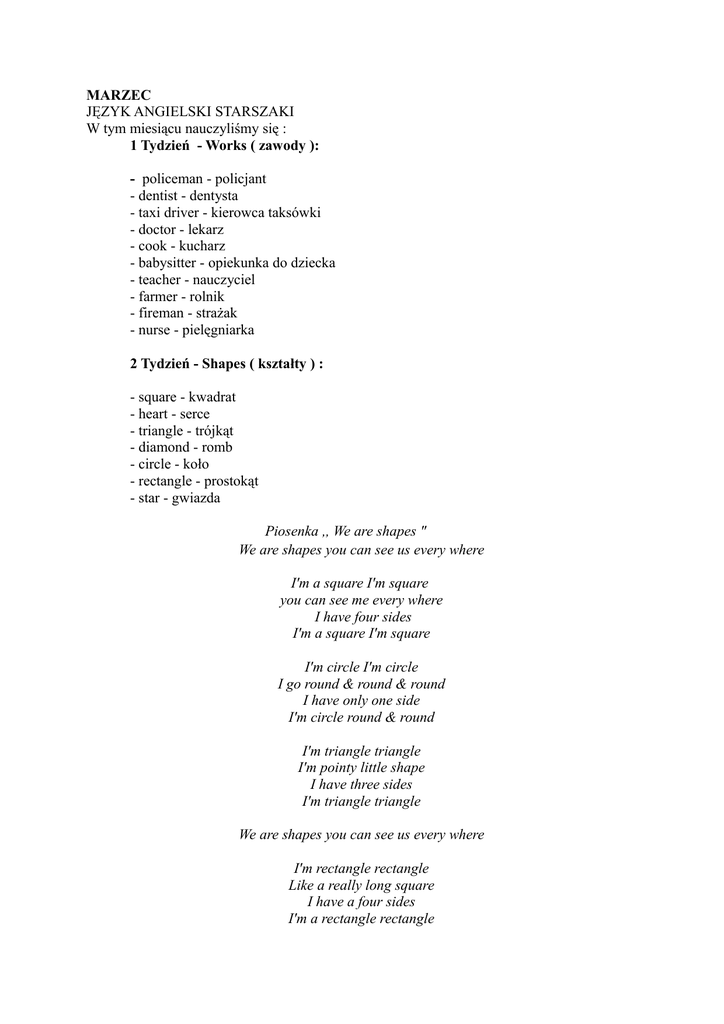 MARZEC
JĘZYK ANGIELSKI STARSZAKI
W tym miesiącu nauczyliśmy się :
1 Tydzień - Works ( zawody ):

- policeman - policjant
- dentist - dentysta
- taxi driver - kierowca taksówki
- doctor - lekarz
- cook - kucharz
- babysitter - opiekunka do dziecka
- teacher - nauczyciel
- farmer - rolnik
- fireman - strażak
- nurse - pielęgniarka

2 Tydzień - Shapes ( kształty ) :

- square - kwadrat
- heart - serce
- triangle - trójkąt
- diamond - romb
- circle - koło
- rectangle - prostokąt
- star - gwiazda

Piosenka ,, We are shapes "
We are shapes you can see us every where

I'm a square I'm square
you can see me every where
I have four sides
I'm a square I'm square

I'm circle I'm circle
I go round & round & round
I have only one side
I'm circle round & round

I'm triangle triangle
I'm pointy little shape
I have three sides
I'm triangle triangle

We are shapes you can see us every where

I'm rectangle rectangle
Like a really long square
I have a four sides
I'm a rectangle rectangle